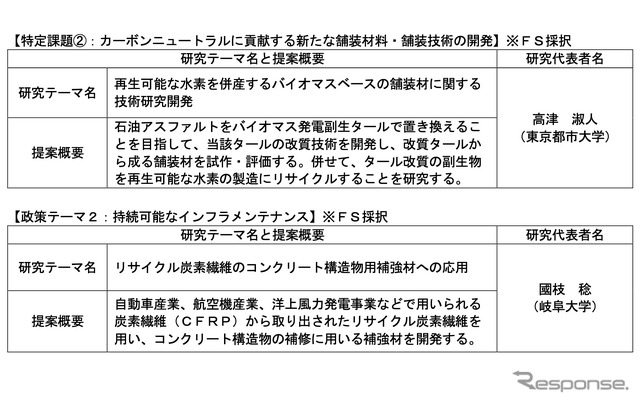 【特定課題②：カーボンニュートラルに貢献する新たな舗装材料・舗装技術の開発】※ＦＳ採択

| 研究テーマ名と提案概要 | | 研究代表者名 |
|---|---|---|
| 研究テーマ名 | 再生可能な水素を併産するバイオマスベースの舗装材に関する技術研究開発 | 高津　淑人（東京都市大学） |
| 提案概要 | 石油アスファルトをバイオマス発電副生タールで置き換えることを目指して、当該タールの改質技術を開発し、改質タールから成る舗装材を試作・評価する。併せて、タール改質の副生物を再生可能な水素の製造にリサイクルすることを研究する。 | |

【政策テーマ２：持続可能なインフラメンテナンス】※ＦＳ採択

| 研究テーマ名と提案概要 | | 研究代表者名 |
|---|---|---|
| 研究テーマ名 | リサイクル炭素繊維のコンクリート構造物用補強材への応用 | 國枝　稔（岐阜大学） |
| 提案概要 | 自動車産業、航空機産業、洋上風力発電事業などで用いられる炭素繊維（ＣＦＲＰ）から取り出されたリサイクル炭素繊維を用い、コンクリート構造物の補修に用いる補強材を開発する。 | |

Response.